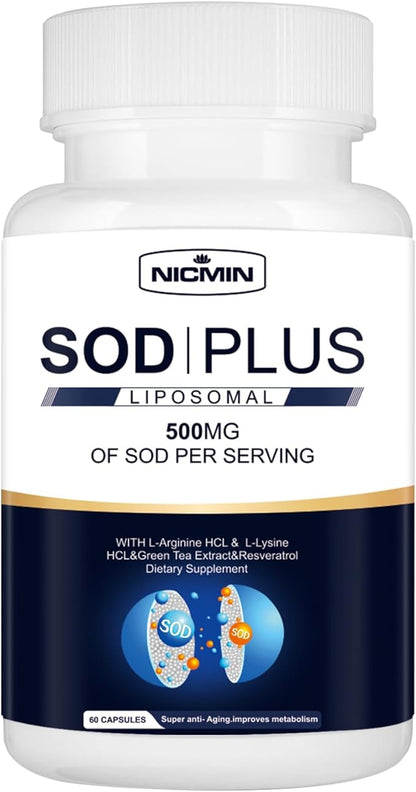 NICMIN

SOD | PLUS

LIPOSOMAL

500MG
OF SOD PER SERVING

WITH L-Arginine HCL & L-Lysine HCL&Green Tea Extract&Resveratrol Dietary Supplement

SOD

SOD

60 CAPSULES

Super anti- Aging.improves metabolism